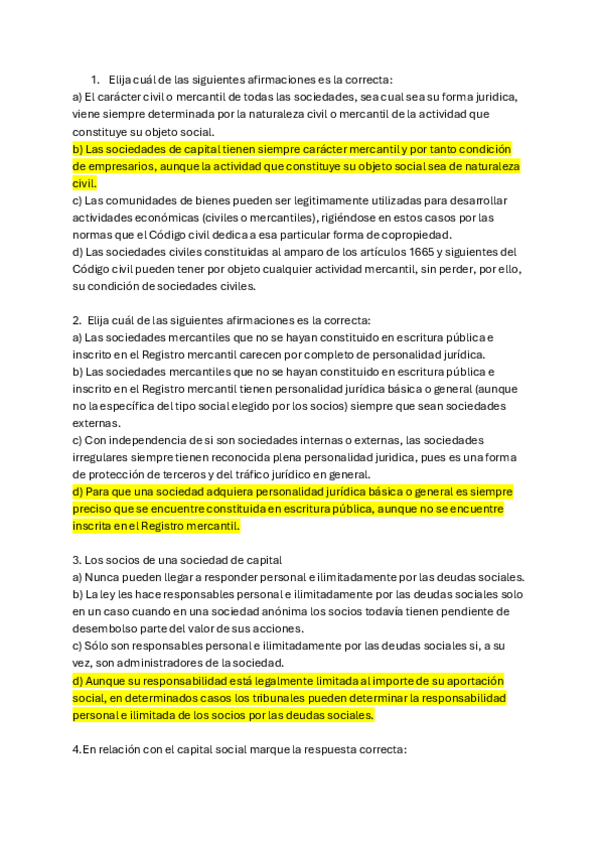 1. Elija cuál de las siguientes afirmaciones es la correcta:
a) El carácter civil o mercantil de todas las sociedades, sea cual sea su forma jurídica, viene siempre determinada por la naturaleza civil o mercantil de la actividad que constituye su objeto social.
b) Las sociedades de capital tienen siempre carácter mercantil y por tanto condición de empresarios, aunque la actividad que constituye su objeto social sea de naturaleza civil.
c) Las comunidades de bienes pueden ser legítimamente utilizadas para desarrollar actividades económicas (civiles o mercantiles), rigiéndose en estos casos por las normas que el Código civil dedica a esa particular forma de copropiedad.
d) Las sociedades civiles constituidas al amparo de los artículos 1665 y siguientes del Código civil pueden tener por objeto cualquier actividad mercantil, sin perder, por ello, su condición de sociedades civiles.

2. Elija cuál de las siguientes afirmaciones es la correcta:
a) Las sociedades mercantiles que no se hayan constituido en escritura pública e inscrito en el Registro mercantil carecen por completo de personalidad jurídica.
b) Las sociedades mercantiles que no se hayan constituido en escritura pública e inscrito en el Registro mercantil tienen personalidad jurídica básica o general (aunque no la específica del tipo social elegido por los socios) siempre que sean sociedades externas.
c) Con independencia de si son sociedades internas o externas, las sociedades irregulares siempre tienen reconocida plena personalidad jurídica, pues es una forma de protección de terceros y del tráfico jurídico en general.
d) Para que una sociedad adquiera personalidad jurídica básica o general es siempre preciso que se encuentre constituida en escritura pública, aunque no se encuentre inscrita en el Registro mercantil.

3. Los socios de una sociedad de capital
a) Nunca pueden llegar a responder personal e ilimitadamente por las deudas sociales.
b) La ley les hace responsables personal e ilimitadamente por las deudas sociales solo en un caso cuando en una sociedad anónima los socios todavía tienen pendiente de desembolso parte del valor de sus acciones.
c) Sólo son responsables personal e ilimitadamente por las deudas sociales si, a su vez, son administradores de la sociedad.
d) Aunque su responsabilidad está legalmente limitada al importe de su aportación social, en determinados casos los tribunales pueden determinar la responsabilidad personal e ilimitada de los socios por las deudas sociales.

4.En relación con el capital social marque la respuesta correcta: